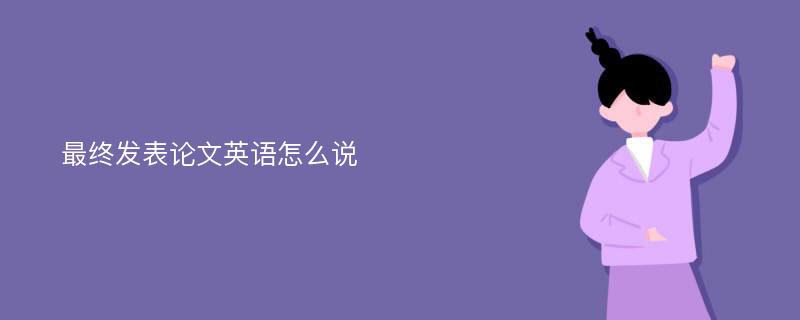 最终发表论文英语怎么说